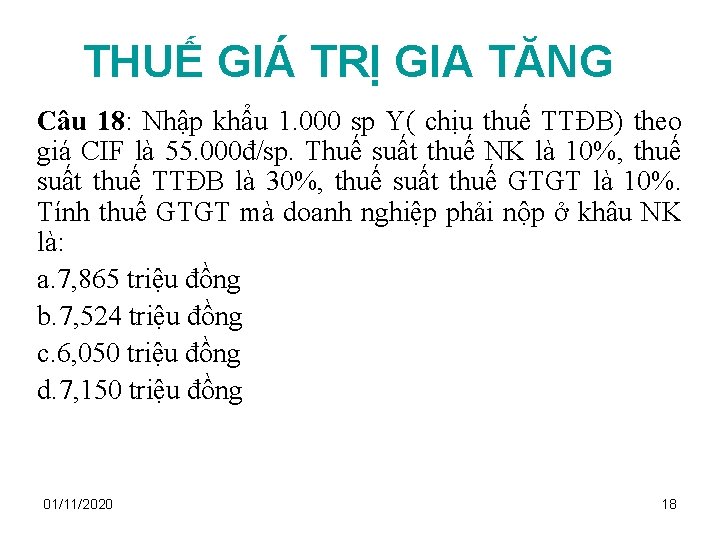 THUẾ GIÁ TRỊ GIA TĂNG

Câu 18: Nhập khẩu 1.000 sp Y( chịu thuế TTĐB) theo giá CIF là 55.000đ/sp. Thuế suất thuế NK là 10%, thuế suất thuế TTĐB là 30%, thuế suất thuế GTGT là 10%. Tính thuế GTGT mà doanh nghiệp phải nộp ở khâu NK là:

a.7,865 triệu đồng

b.7,524 triệu đồng

c.6,050 triệu đồng

d.7,150 triệu đồng

01/11/2020

18